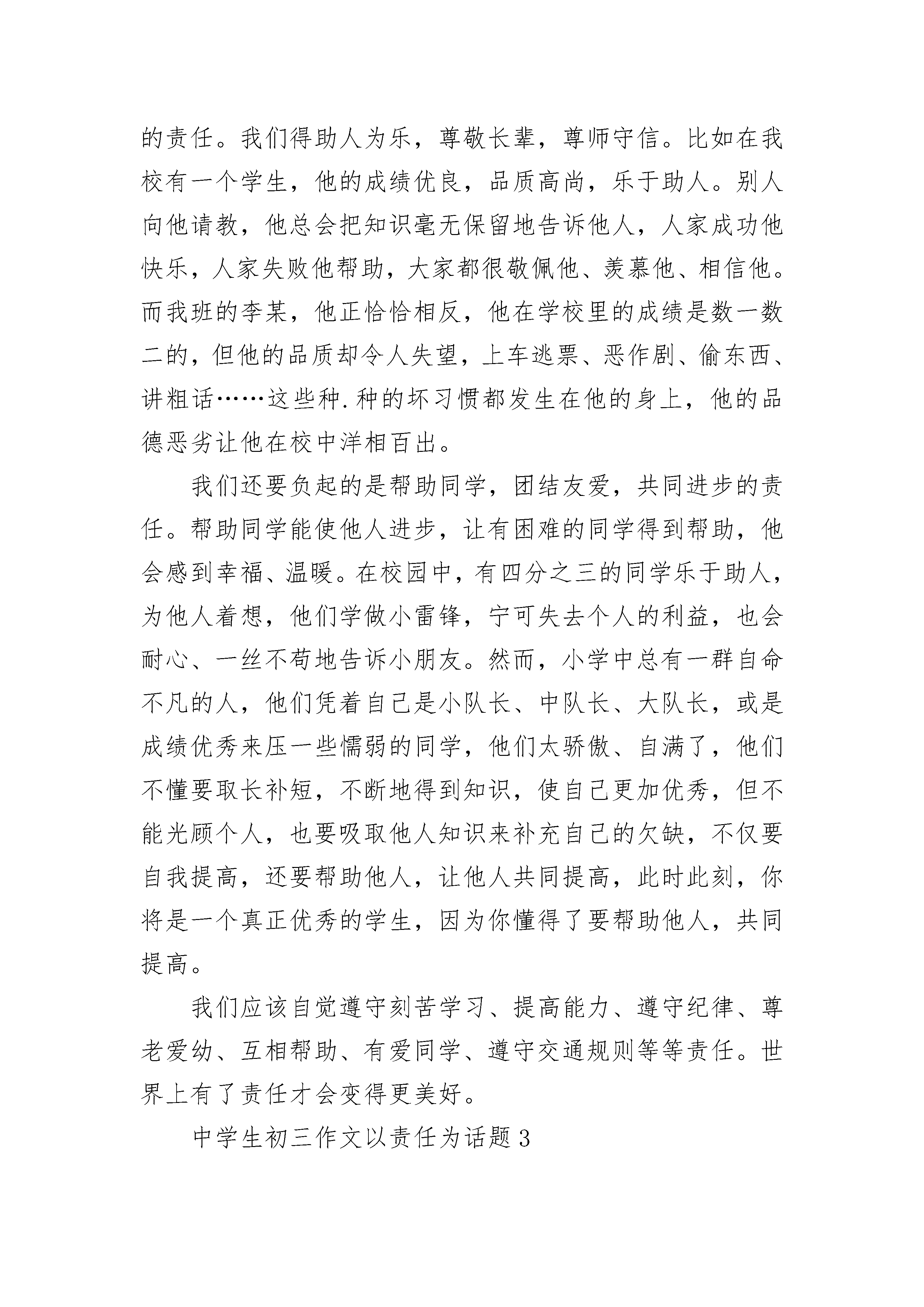 的责任。我们得助人为乐，尊敬长辈，尊师守信。比如在我校有一个学生，他的成绩优良，品质高尚，乐于助人。别人向他请教，他总会把知识毫无保留地告诉他人，人家成功他快乐，人家失败他帮助，大家都很敬佩他、羡慕他、相信他。而我班的李某，他正恰恰相反，他在学校里的成绩是数一数二的，但他的品质却令人失望，上车逃票、恶作剧、偷东西、讲粗话……这些种.种的坏习惯都发生在他的身上，他的品德恶劣让他在校中洋相百出。

我们还要负起的是帮助同学，团结友爱，共同进步的责任。帮助同学能使他人进步，让有困难的同学得到帮助，他会感到幸福、温暖。在校园中，有四分之三的同学乐于助人，为他人着想，他们学做小雷锋，宁可失去个人的利益，也会耐心、一丝不苟地告诉小朋友。然而，小学中总有一群自命不凡的人，他们凭着自己是小队长、中队长、大队长，或是成绩优秀来压一些懦弱的同学，他们太骄傲、自满了，他们不懂要取长补短，不断地得到知识，使自己更加优秀，但不能光顾个人，也要吸取他人知识来补充自己的欠缺，不仅要自我提高，还要帮助他人，让他人共同提高，此时此刻，你将是一个真正优秀的学生，因为你懂得了要帮助他人，共同提高。

我们应该自觉遵守刻苦学习、提高能力、遵守纪律、尊老爱幼、互相帮助、有爱同学、遵守交通规则等等责任。世界上有了责任才会变得更美好。

中学生初三作文以责任为话题 3